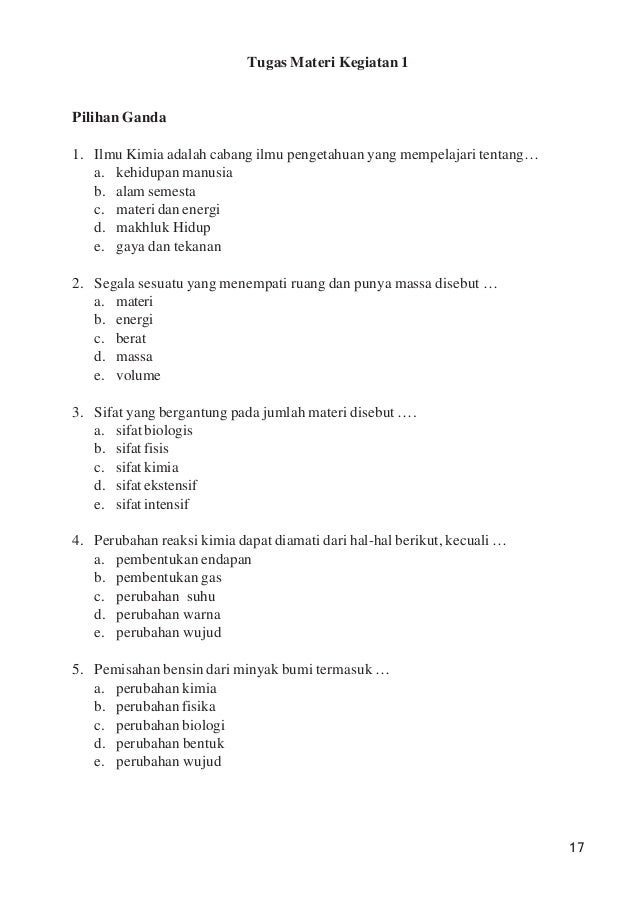 Tugas Materi Kegiatan 1

Pilihan Ganda

1. Ilmu Kimia adalah cabang ilmu pengetahuan yang mempelajari tentang…
a. kehidupan manusia
b. alam semesta
c. materi dan energi
d. makhluk Hidup
e. gaya dan tekanan

2. Segala sesuatu yang menempati ruang dan punya massa disebut …
a. materi
b. energi
c. berat
d. massa
e. volume

3. Sifat yang bergantung pada jumlah materi disebut ….
a. sifat biologis
b. sifat fisis
c. sifat kimia
d. sifat ekstensif
e. sifat intensif

4. Perubahan reaksi kimia dapat diamati dari hal-hal berikut, kecuali …
a. pembentukan endapan
b. pembentukan gas
c. perubahan suhu
d. perubahan warna
e. perubahan wujud

5. Pemisahan bensin dari minyak bumi termasuk …
a. perubahan kimia
b. perubahan fisika
c. perubahan biologi
d. perubahan bentuk
e. perubahan wujud

17